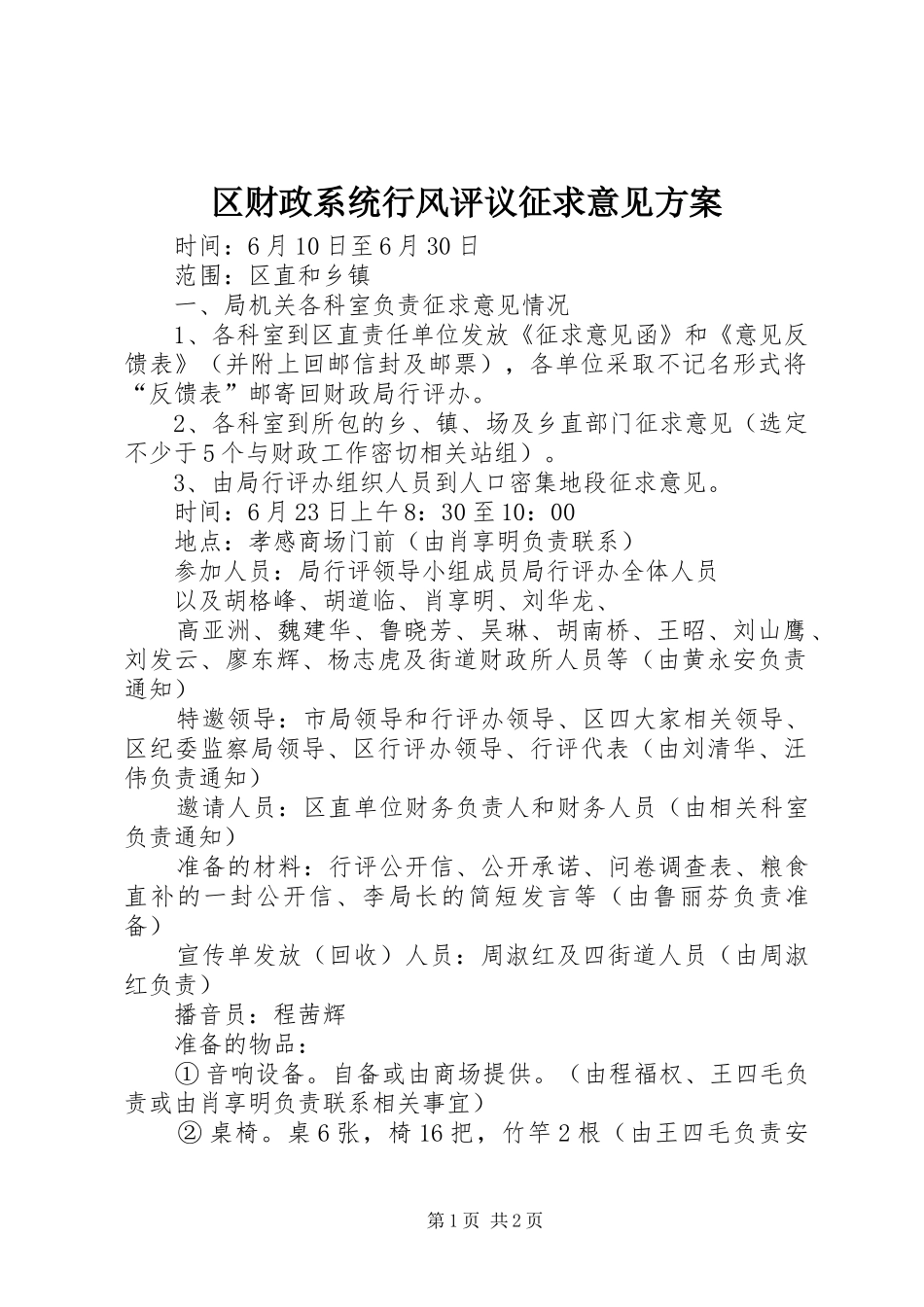 区财政系统行风评议征求意见方案

时间：6月10日至6月30日

范围：区直和乡镇

一、局机关各科室负责征求意见情况

1、各科室到区直责任单位发放《征求意见函》和《意见反馈表》（并附上回邮信封及邮票），各单位采取不记名形式将“反馈表”邮寄回财政局行评办。

2、各科室到所包的乡、镇、场及乡直部门征求意见（选定不少于5个与财政工作密切相关站组）。

3、由局行评办组织人员到人口密集地段征求意见。

时间：6月23日上午8：30至10：00

地点：孝感商场门前（由肖享明负责联系）

参加人员：局行评领导小组成员局行评办全体人员

以及胡格峰、胡道临、肖享明、刘华龙、

高亚洲、魏建华、鲁晓芳、吴琳、胡南桥、王昭、刘山鹰、刘发云、廖东辉、杨志虎及街道财政所人员等（由黄永安负责通知）

特邀领导：市局领导和行评办领导、区四大家相关领导、区纪委监察局领导、区行评办领导、行评代表（由刘清华、汪伟负责通知）

邀请人员：区直单位财务负责人和财务人员（由相关科室负责通知）

准备的材料：行评公开信、公开承诺、问卷调查表、粮食直补的一封公开信、李局长的简短发言等（由鲁丽芬负责准备）

宣传单发放（回收）人员：周淑红及四街道人员（由周淑红负责）

播音员：程茜辉

准备的物品：

① 音响设备。自备或由商场提供。（由程福权、王四毛负责或由肖享明负责联系相关事宜）

② 桌椅。桌6张，椅16把，竹竿2根（由王四毛负责安

第1页 共2页